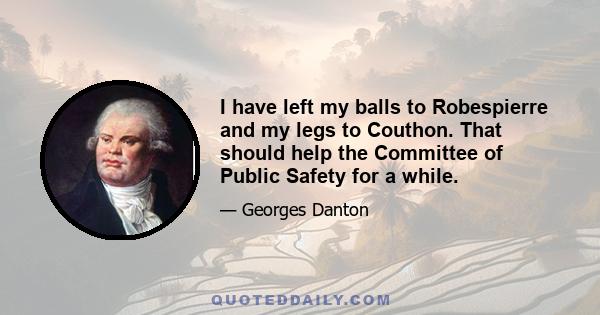 I have left my balls to Robespierre and my legs to Couthon. That should help the Committee of Public Safety for a while.

— Georges Danton

QUOTEDDAILY.COM